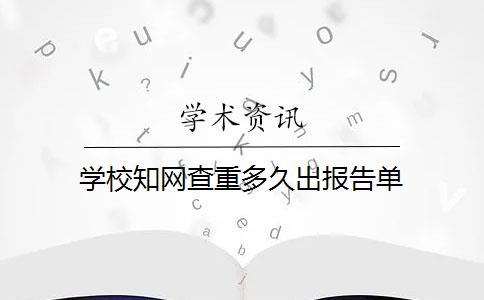 学术资讯

学校知网查重多久出报告单